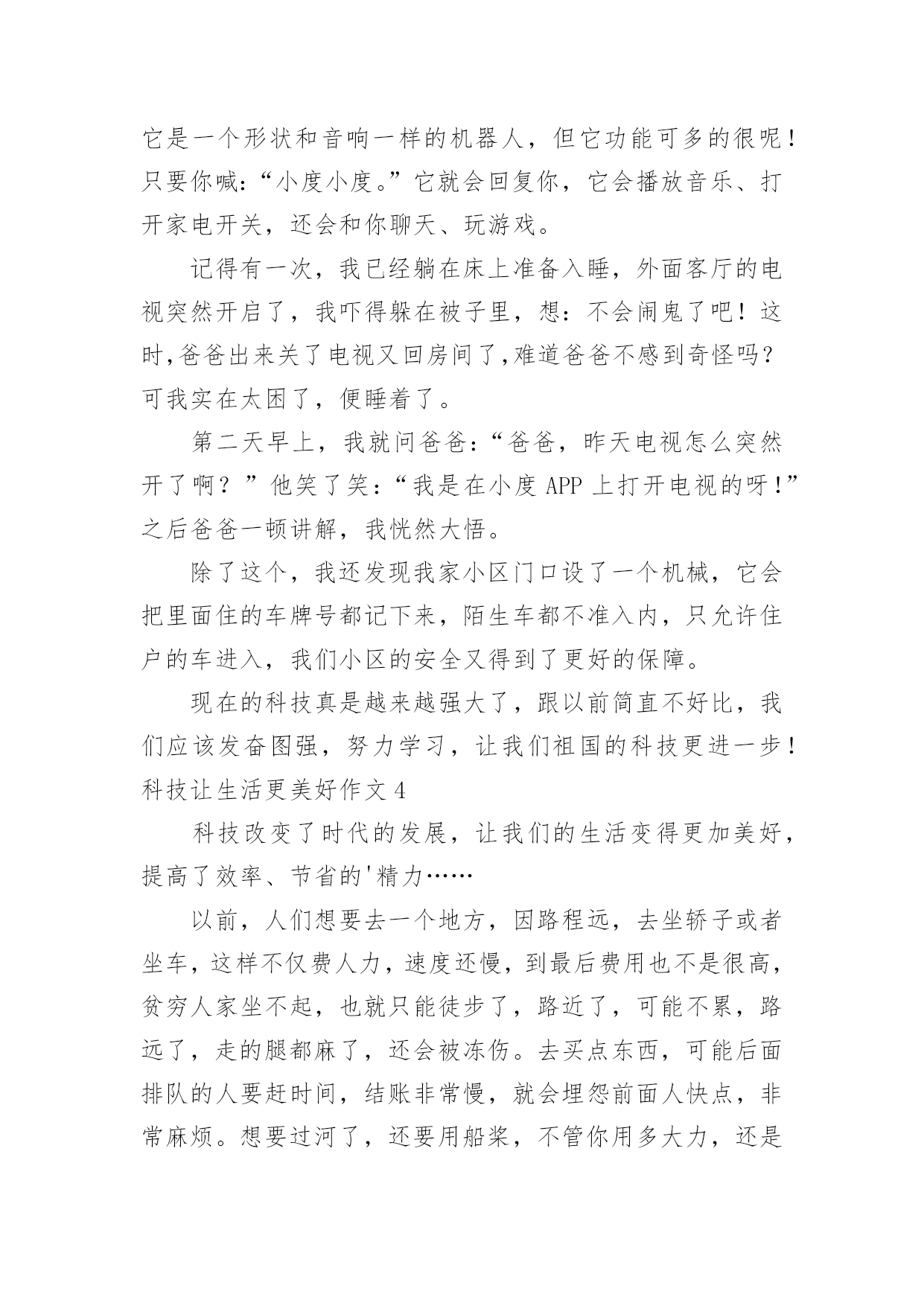 它是一个形状和音响一样的机器人，但它功能可多的很呢！只要你喊：“小度小度。”它就会回复你，它会播放音乐、打开家电开关，还会和你聊天、玩游戏。

记得有一次，我已经躺在床上准备入睡，外面客厅的电视突然开启了，我吓得躲在被子里，想：不会闹鬼了吧！这时,爸爸出来关了电视又回房间了,难道爸爸不感到奇怪吗？可我实在太困了，便睡着了。

第二天早上，我就问爸爸：“爸爸，昨天电视怎么突然开了啊？”他笑了笑：“我是在小度 APP 上打开电视的呀！”之后爸爸一顿讲解，我恍然大悟。

除了这个，我还发现我家小区门口设了一个机械，它会把里面住的车牌号都记下来，陌生车都不准入内，只允许住户的车进入，我们小区的安全又得到了更好的保障。

现在的科技真是越来越强大了，跟以前简直不好比，我们应该发奋图强，努力学习，让我们祖国的科技更进一步！

科技让生活更美好作文 4

科技改变了时代的发展，让我们的生活变得更加美好，提高了效率、节省的'精力……

以前，人们想要去一个地方，因路程远，去坐轿子或者坐车，这样不仅费人力，速度还慢，到最后费用也不是很高，贫穷人家坐不起，也就只能徒步了，路近了，可能不累，路远了，走的腿都麻了，还会被冻伤。去买点东西，可能后面排队的人要赶时间，结账非常慢，就会埋怨前面人快点，非常麻烦。想要过河了，还要用船桨，不管你用多大力，还是